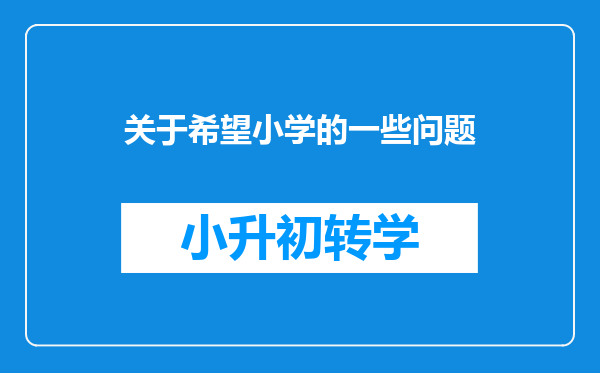 关于希望小学的一些问题

小升初转学